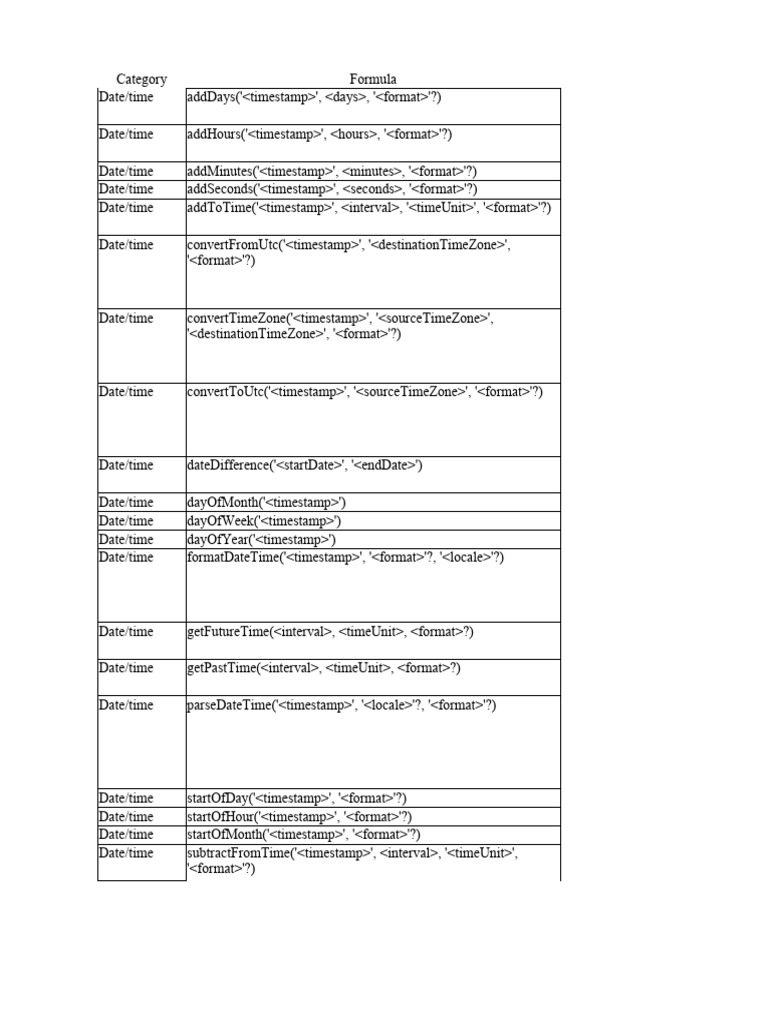 | Category | Formula |
|---|---|
| Date/time | addDays('<timestamp>', <days>, '<format>'?) |
| Date/time | addHours('<timestamp>', <hours>, '<format>'?) |
| Date/time | addMinutes('<timestamp>', <minutes>, '<format>'?) |
| Date/time | addSeconds('<timestamp>', <seconds>, '<format>'?) |
| Date/time | addToTime('<timestamp>', <interval>, '<timeUnit>', '<format>'?) |
| Date/time | convertFromUtc('<timestamp>', '<destinationTimeZone>', '<format>'?) |
| Date/time | convertTimeZone('<timestamp>', '<sourceTimeZone>', '<destinationTimeZone>', '<format>'?) |
| Date/time | convertToUtc('<timestamp>', '<sourceTimeZone>', '<format>'?) |
| Date/time | dateDifference('<startDate>', '<endDate>') |
| Date/time | dayOfMonth('<timestamp>') |
| Date/time | dayOfWeek('<timestamp>') |
| Date/time | dayOfYear('<timestamp>') |
| Date/time | formatDateTime('<timestamp>', '<format>'?, '<locale>'?) |
| Date/time | getFutureTime(<interval>, <timeUnit>, <format>?) |
| Date/time | getPastTime(<interval>, <timeUnit>, <format>?) |
| Date/time | parseDateTime('<timestamp>', '<locale>'?, '<format>'?) |
| Date/time | startOfDay('<timestamp>', '<format>'?) |
| Date/time | startOfHour('<timestamp>', '<format>'?) |
| Date/time | startOfMonth('<timestamp>', '<format>'?) |
| Date/time | subtractFromTime('<timestamp>', <interval>, '<timeUnit>', '<format>'?) |